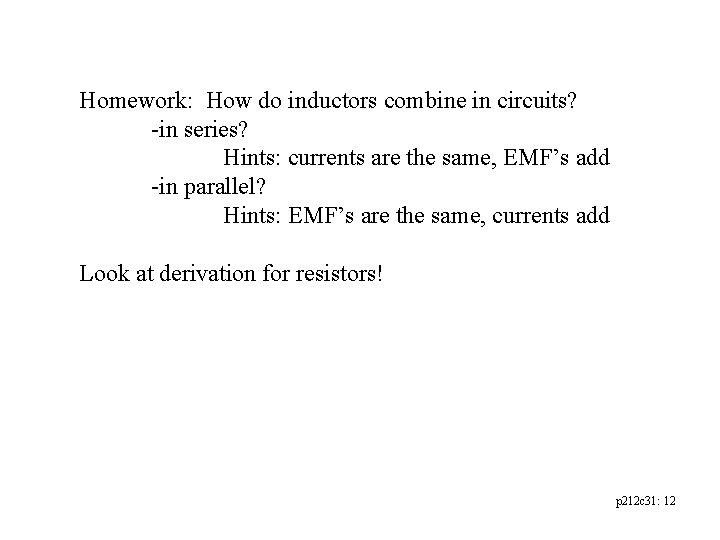 Homework: How do inductors combine in circuits?
-in series?
Hints: currents are the same, EMF’s add
-in parallel?
Hints: EMF’s are the same, currents add

Look at derivation for resistors!

p212c31: 12